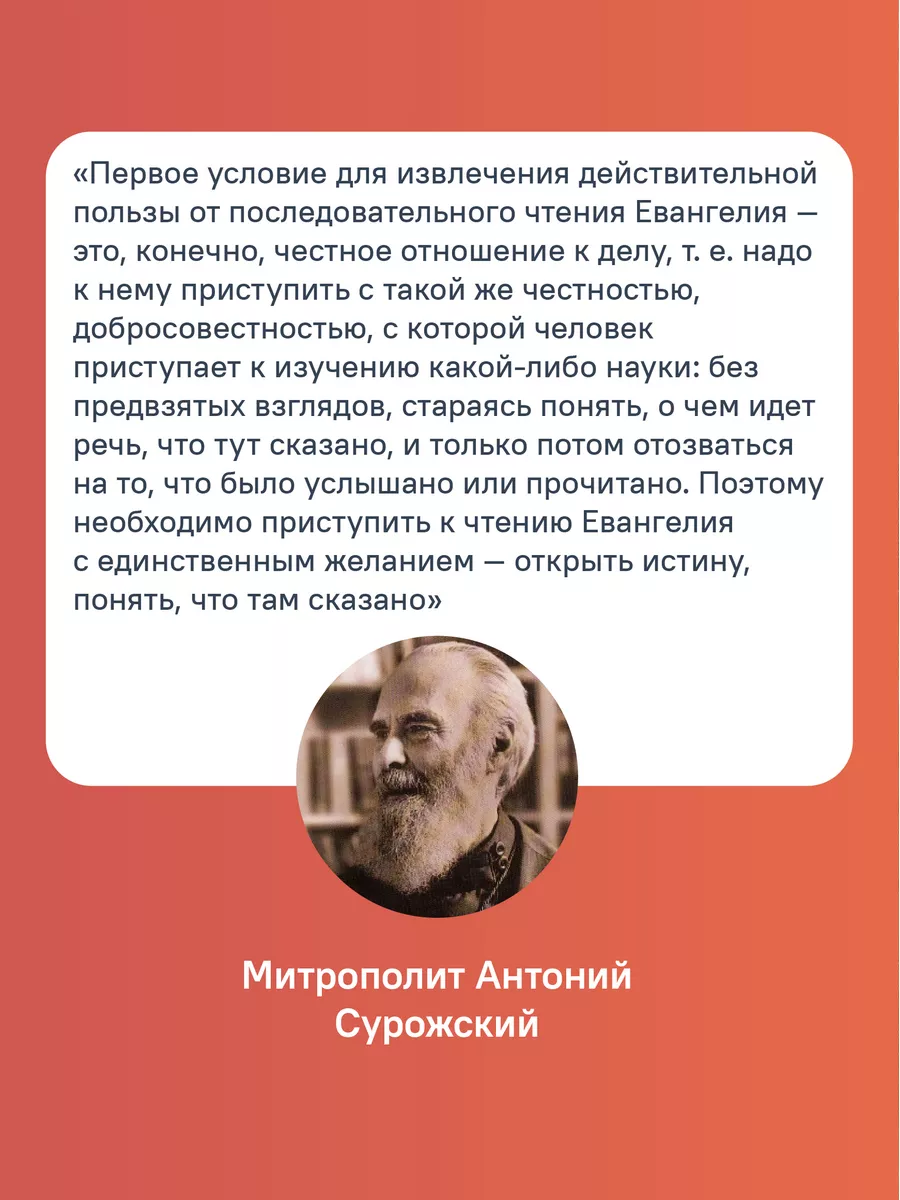 «Первое условие для извлечения действительной пользы от последовательного чтения Евангелия — это, конечно, честное отношение к делу, т. е. надо к нему приступить с такой же честностью, добросовестностью, с которой человек приступает к изучению какой-либо науки: без предвзятых взглядов, стараясь понять, о чем идет речь, что тут сказано, и только потом отозваться на то, что было услышано или прочитано. Поэтому необходимо приступить к чтению Евангелия с единственным желанием — открыть истину, понять, что там сказано»

Митрополит Антоний Сурожский